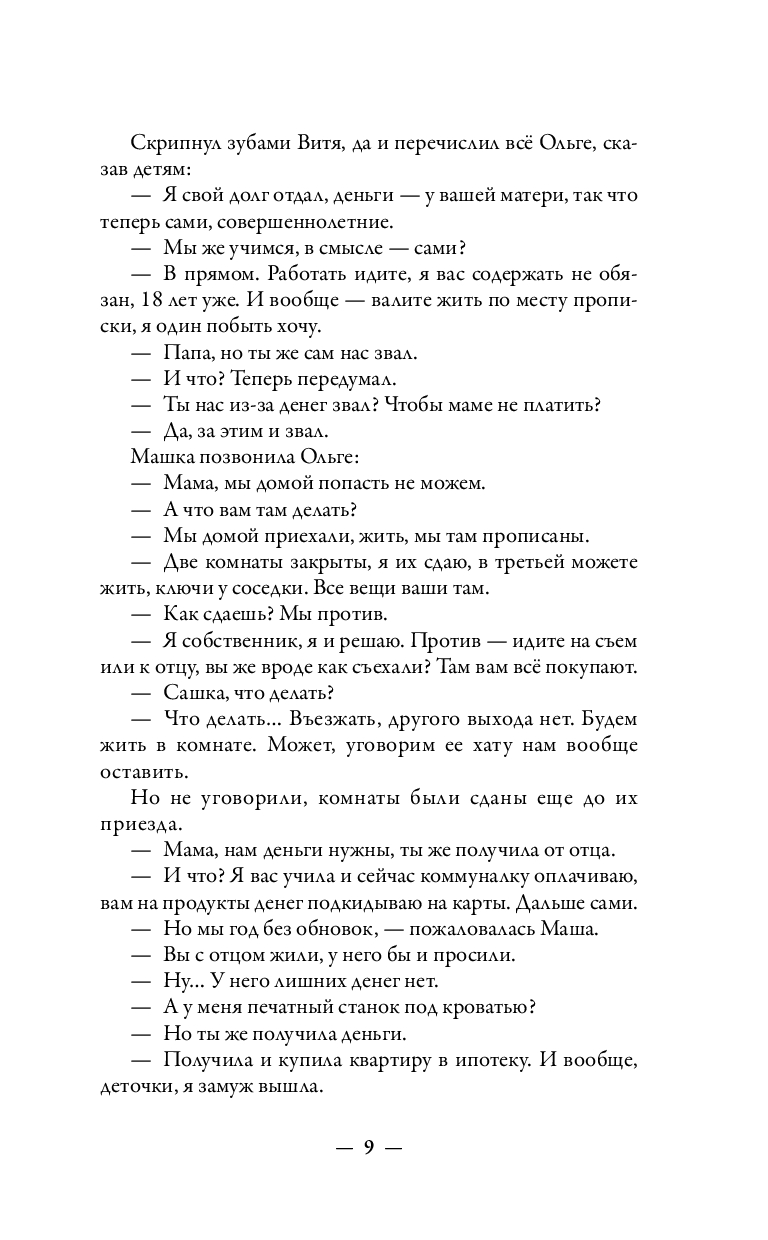 Скрипнул зубами Витя, да и перечислил всё Ольге, сказав детям:

— Я свой долг отдал, деньги — у вашей матери, так что теперь сами, совершеннолетние.

— Мы же учимся, в смысле — сами?

— В прямом. Работать идите, я вас содержать не обязан, 18 лет уже. И вообще — валите жить по месту прописки, я один побыть хочу.

— Папа, но ты же сам нас звал.

— И что? Теперь передумал.

— Ты нас из-за денег звал? Чтобы маме не платить?

— Да, за этим и звал.

Машка позвонила Ольге:

— Мама, мы домой попасть не можем.

— А что вам там делать?

— Мы домой приехали, жить, мы там прописаны.

— Две комнаты закрыты, я их сдаю, в третьей можете жить, ключи у соседки. Все вещи ваши там.

— Как сдаешь? Мы против.

— Я собственник, я и решаю. Против — идите на съем или к отцу, вы же вроде как съехали? Там вам всё покупают.

— Сашка, что делать?

— Что делать… Въезжать, другого выхода нет. Будем жить в комнате. Может, уговорим ее хату нам вообще оставить.

Но не уговорили, комнаты были сданы еще до их приезда.

— Мама, нам деньги нужны, ты же получила от отца.

— И что? Я вас учила и сейчас коммуналку оплачиваю, вам на продукты денег подкидываю на карты. Дальше сами.

— Но мы год без обновок, — пожаловалась Маша.

— Вы с отцом жили, у него бы и просили.

— Ну… У него лишних денег нет.

— А у меня печатный станок под кроватью?

— Но ты же получила деньги.

— Получила и купила квартиру в ипотеку. И вообще, деточки, я замуж вышла.

— 9 —